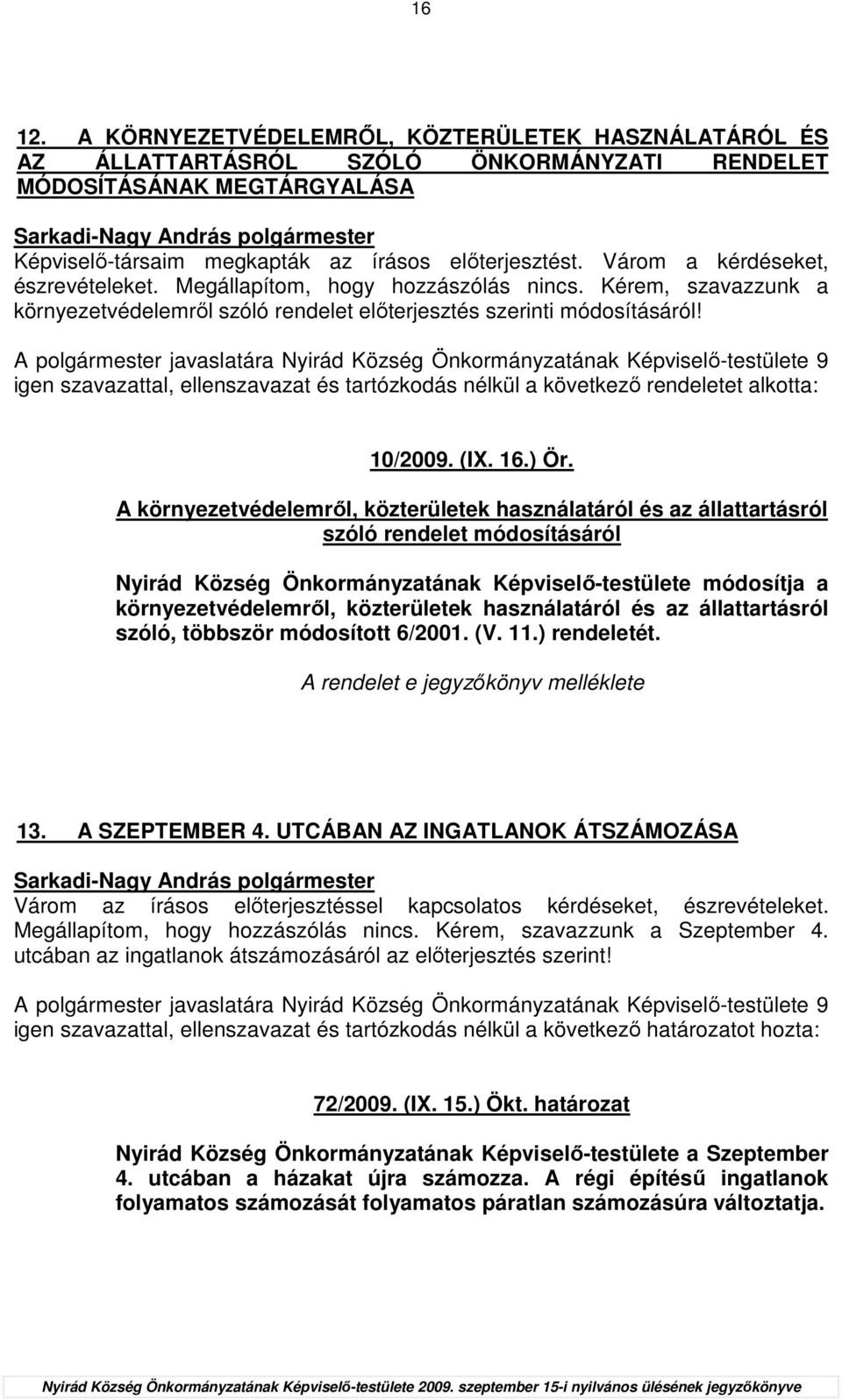 16

12. A KÖRNYEZETVÉDELEMRŐL, KÖZTERÜLETEK HASZNÁLATÁRÓL ÉS AZ ÁLLATTARTÁSRÓL SZÓLÓ ÖNKORMÁNYZATI RENDELET MÓDOSÍTÁSÁNAK MEGTÁRGYALÁSA

Sarkadi-Nagy András polgármester
Képviselő-társaim megkapták az írásos előterjesztést. Várom a kérdéseket, észrevételeket. Megállapítom, hogy hozzászólás nincs. Kérem, szavazzunk a környezetvédelemről szóló rendelet előterjesztés szerinti módosításáról!

A polgármester javaslatára Nyirád Község Önkormányzatának Képviselő-testülete 9 igen szavazattal, ellenszavazat és tartózkodás nélkül a következő rendeletet alkotta:

10/2009. (IX. 16.) Ör.

A környezetvédelemről, közterületek használatáról és az állattartásról szóló rendelet módosításáról

Nyirád Község Önkormányzatának Képviselő-testülete módosítja a környezetvédelemről, közterületek használatáról és az állattartásról szóló, többször módosított 6/2001. (V. 11.) rendeletét.

A rendelet e jegyzőkönyv melléklete

13. A SZEPTEMBER 4. UTCÁBAN AZ INGATLANOK ÁTSZÁMOZÁSA

Sarkadi-Nagy András polgármester
Várom az írásos előterjesztéssel kapcsolatos kérdéseket, észrevételeket. Megállapítom, hogy hozzászólás nincs. Kérem, szavazzunk a Szeptember 4. utcában az ingatlanok átszámozásáról az előterjesztés szerint!

A polgármester javaslatára Nyirád Község Önkormányzatának Képviselő-testülete 9 igen szavazattal, ellenszavazat és tartózkodás nélkül a következő határozatot hozta:

72/2009. (IX. 15.) Ökt. határozat

Nyirád Község Önkormányzatának Képviselő-testülete a Szeptember 4. utcában a házakat újra számozza. A régi építésű ingatlanok folyamatos számozását folyamatos páratlan számozásúra változtatja.

Nyirád Község Önkormányzatának Képviselő-testülete 2009. szeptember 15-i nyilvános ülésének jegyzőkönyve